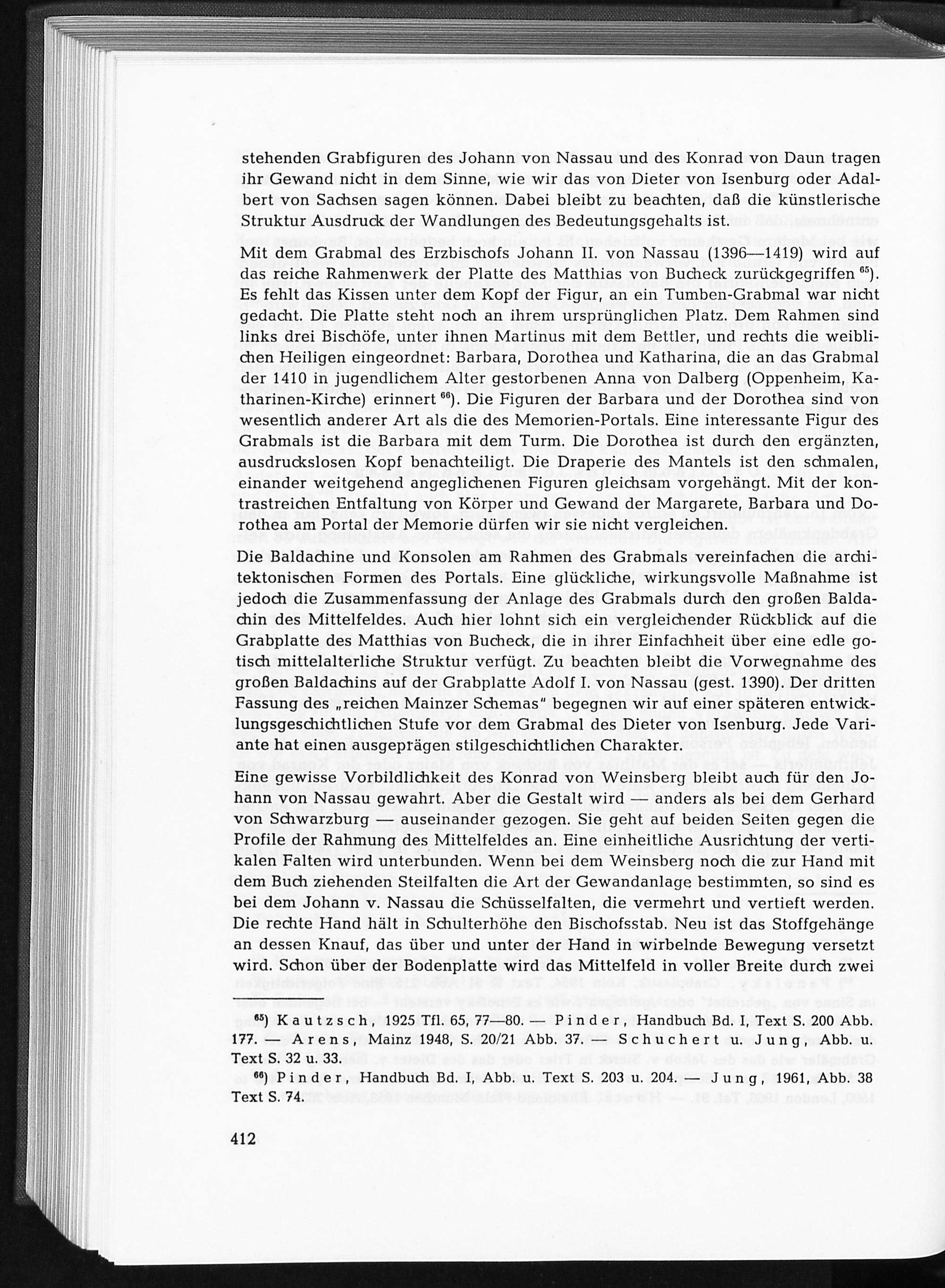 stehenden Grabfiguren des Johann von Nassau und des Konrad von Daun tragen ihr Gewand nicht in dem Sinne, wie wir das von Dieter von Isenburg oder Adalbert von Sachsen sagen können. Dabei bleibt zu beachten, daß die künstlerische Struktur Ausdruck der Wandlungen des Bedeutungsgehalts ist.

Mit dem Grabmal des Erzbischofs Johann II. von Nassau (1396—1419) wird auf das reiche Rahmenwerk der Platte des Matthias von Bucheck zurückgegriffen $^{65}$). Es fehlt das Kissen unter dem Kopf der Figur, an ein Tumben-Grabmal war nicht gedacht. Die Platte steht noch an ihrem ursprünglichen Platz. Dem Rahmen sind links drei Bischöfe, unter ihnen Martinus mit dem Bettler, und rechts die weiblichen Heiligen eingeordnet: Barbara, Dorothea und Katharina, die an das Grabmal der 1410 in jugendlichem Alter gestorbenen Anna von Dalberg (Oppenheim, Katharinen-Kirche) erinnert $^{66}$). Die Figuren der Barbara und der Dorothea sind von wesentlich anderer Art als die des Memorien-Portals. Eine interessante Figur des Grabmals ist die Barbara mit dem Turm. Die Dorothea ist durch den ergänzten, ausdruckslosen Kopf benachteiligt. Die Draperie des Mantels ist den schmalen, einander weitgehend angeglichenen Figuren gleichsam vorgehängt. Mit der kontrastreichen Entfaltung von Körper und Gewand der Margarete, Barbara und Dorothea am Portal der Memorie dürfen wir sie nicht vergleichen.

Die Baldachine und Konsolen am Rahmen des Grabmals vereinfachen die architektonischen Formen des Portals. Eine glückliche, wirkungsvolle Maßnahme ist jedoch die Zusammenfassung der Anlage des Grabmals durch den großen Baldachin des Mittelfeldes. Auch hier lohnt sich ein vergleichender Rückblick auf die Grabplatte des Matthias von Bucheck, die in ihrer Einfachheit über eine edle gotisch mittelalterliche Struktur verfügt. Zu beachten bleibt die Vorwegnahme des großen Baldachins auf der Grabplatte Adolf I. von Nassau (gest. 1390). Der dritten Fassung des „reichen Mainzer Schemas" begegnen wir auf einer späteren entwicklungsgeschichtlichen Stufe vor dem Grabmal des Dieter von Isenburg. Jede Variante hat einen ausgeprägen stilgeschichtlichen Charakter.

Eine gewisse Vorbildlichkeit des Konrad von Weinsberg bleibt auch für den Johann von Nassau gewahrt. Aber die Gestalt wird — anders als bei dem Gerhard von Schwarzburg — auseinander gezogen. Sie geht auf beiden Seiten gegen die Profile der Rahmung des Mittelfeldes an. Eine einheitliche Ausrichtung der vertikalen Falten wird unterbunden. Wenn bei dem Weinsberg noch die zur Hand mit dem Buch ziehenden Steilfalten die Art der Gewandanlage bestimmten, so sind es bei dem Johann v. Nassau die Schüsselfalten, die vermehrt und vertieft werden. Die rechte Hand hält in Schulterhöhe den Bischofsstab. Neu ist das Stoffgehänge an dessen Knauf, das über und unter der Hand in wirbelnde Bewegung versetzt wird. Schon über der Bodenplatte wird das Mittelfeld in voller Breite durch zwei

$^{65}$) Kautzsch, 1925 Tfl. 65, 77—80. — Pinder, Handbuch Bd. I, Text S. 200 Abb. 177. — Arens, Mainz 1948, S. 20/21 Abb. 37. — Schuchert u. Jung, Abb. u. Text S. 32 u. 33.

$^{66}$) Pinder, Handbuch Bd. I, Abb. u. Text S. 203 u. 204. — Jung, 1961, Abb. 38 Text S. 74.

412